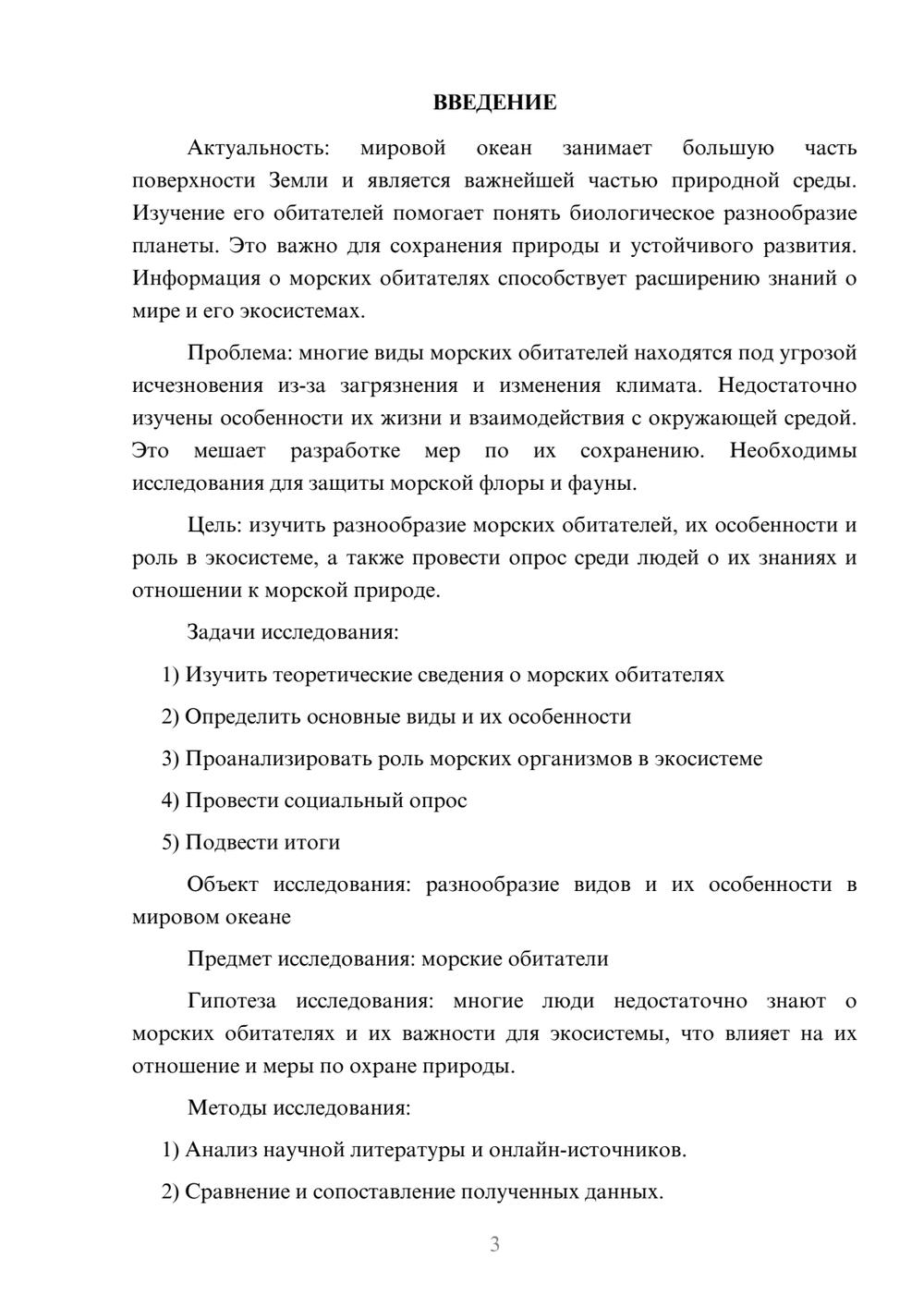 ВВЕДЕНИЕ

Актуальность: мировой океан занимает большую часть поверхности Земли и является важнейшей частью природной среды. Изучение его обитателей помогает понять биологическое разнообразие планеты. Это важно для сохранения природы и устойчивого развития. Информация о морских обитателях способствует расширению знаний о мире и его экосистемах.

Проблема: многие виды морских обитателей находятся под угрозой исчезновения из-за загрязнения и изменения климата. Недостаточно изучены особенности их жизни и взаимодействия с окружающей средой. Это мешает разработке мер по их сохранению. Необходимы исследования для защиты морской флоры и фауны.

Цель: изучить разнообразие морских обитателей, их особенности и роль в экосистеме, а также провести опрос среди людей о их знаниях и отношении к морской природе.

Задачи исследования:

1) Изучить теоретические сведения о морских обитателях

2) Определить основные виды и их особенности

3) Проанализировать роль морских организмов в экосистеме

4) Провести социальный опрос

5) Подвести итоги

Объект исследования: разнообразие видов и их особенности в мировом океане

Предмет исследования: морские обитатели

Гипотеза исследования: многие люди недостаточно знают о морских обитателях и их важности для экосистемы, что влияет на их отношение и меры по охране природы.

Методы исследования:

1) Анализ научной литературы и онлайн-источников.

2) Сравнение и сопоставление полученных данных.

3